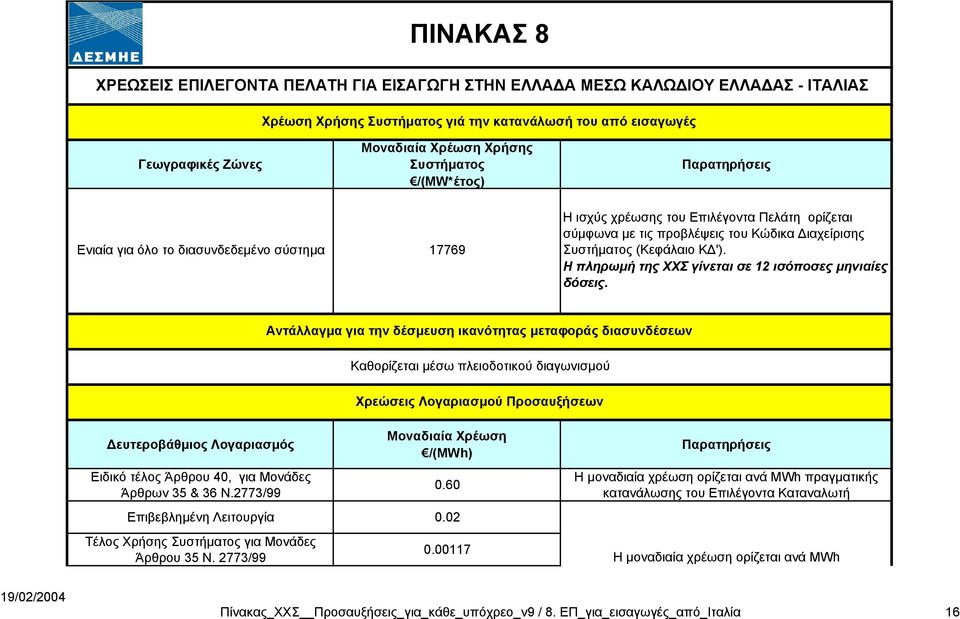 ΔΕΣΜΗΕ

ΠΙΝΑΚΑΣ 8

ΧΡΕΩΣΕΙΣ ΕΠΙΛΕΓΟΝΤΑ ΠΕΛΑΤΗ ΓΙΑ ΕΙΣΑΓΩΓΗ ΣΤΗΝ ΕΛΛΑΔΑ ΜΕΣΩ ΚΑΛΩΔΙΟΥ ΕΛΛΑΔΑΣ - ΙΤΑΛΙΑΣ

Χρέωση Χρήσης Συστήματος γιά την κατανάλωσή του από εισαγωγές

| Γεωγραφικές Ζώνες | Μοναδιαία Χρέωση Χρήσης Συστήματος €/(MW*έτος) | Παρατηρήσεις |
|---|---|---|
| Ενιαία για όλο το διασυνδεδεμένο σύστημα | 17769 | Η ισχύς χρέωσης του Επιλέγοντα Πελάτη ορίζεται σύμφωνα με τις προβλέψεις του Κώδικα Διαχείρισης Συστήματος (Κεφάλαιο ΚΔ'). Η πληρωμή της ΧΧΣ γίνεται σε 12 ισόποσες μηνιαίες δόσεις. |

Αντάλλαγμα για την δέσμευση ικανότητας μεταφοράς διασυνδέσεων

Καθορίζεται μέσω πλειοδοτικού διαγωνισμού

Χρεώσεις Λογαριασμού Προσαυξήσεων

| Δευτεροβάθμιος Λογαριασμός | Μοναδιαία Χρέωση €/(MWh) | Παρατηρήσεις |
|---|---|---|
| Ειδικό τέλος Άρθρου 40, για Μονάδες Άρθρων 35 & 36 Ν.2773/99 | 0.60 | Η μοναδιαία χρέωση ορίζεται ανά MWh πραγματικής κατανάλωσης του Επιλέγοντα Καταναλωτή |
| Επιβεβλημένη Λειτουργία | 0.02 | |
| Τέλος Χρήσης Συστήματος για Μονάδες Άρθρου 35 Ν. 2773/99 | 0.00117 | Η μοναδιαία χρέωση ορίζεται ανά MWh |

19/02/2004

Πίνακας_ΧΧΣ__Προσαυξήσεις_για_κάθε_υπόχρεο_v9 / 8. ΕΠ_για_εισαγωγές_από_Ιταλία

16